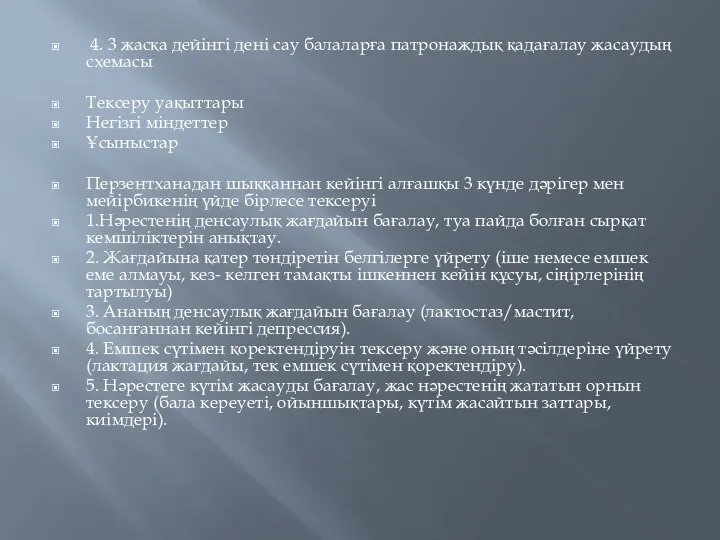 4. 3 жасқа дейінгі дені сау балаларға патронаждық қадағалау жасаудың схемасы

Тексеру уақыттары
Негізгі міндеттер
Ұсыныстар

Перзентханадан шыққаннан кейінгі алғашқы 3 күнде дәрігер мен мейірбикенің үйде бірлесе тексеруі
1.Нәрестенің денсаулық жағдайын бағалау, туа пайда болған сырқат кемшіліктерін анықтау.
2. Жағдайына қатер төндіретін белгілерге үйрету (іше немесе емшек еме алмауы, кез- келген тамақты ішкеннен кейін құсуы, сіңірлерінің тартылуы)
3. Ананың денсаулық жағдайын бағалау (лактостаз/мастит, босанғаннан кейінгі депрессия).
4. Емшек сүтімен қоректендіруін тексеру және оның тәсілдеріне үйрету (лактация жағдайы, тек емшек сүтімен қоректендіру).
5. Нәрестеге күтім жасауды бағалау, жас нәрестенің жататын орнын тексеру (бала кереуеті, ойыншықтары, күтім жасайтын заттары, киімдері).